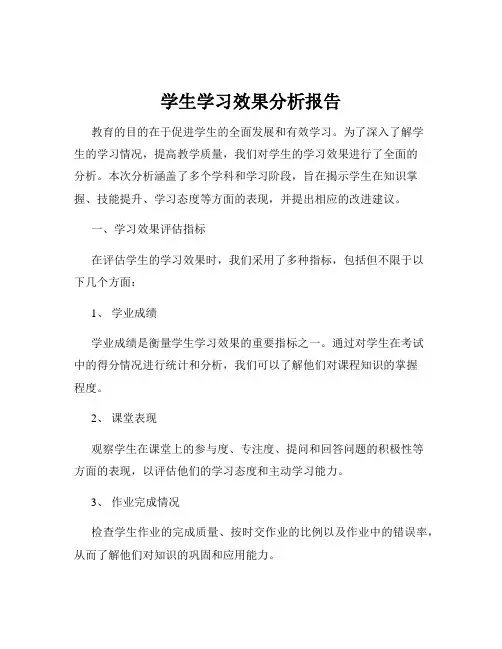 学生学习效果分析报告

教育的目的在于促进学生的全面发展和有效学习。为了深入了解学生的学习情况，提高教学质量，我们对学生的学习效果进行了全面的分析。本次分析涵盖了多个学科和学习阶段，旨在揭示学生在知识掌握、技能提升、学习态度等方面的表现，并提出相应的改进建议。

一、学习效果评估指标

在评估学生的学习效果时，我们采用了多种指标，包括但不限于以下几个方面：

1、 学业成绩

学业成绩是衡量学生学习效果的重要指标之一。通过对学生在考试中的得分情况进行统计和分析，我们可以了解他们对课程知识的掌握程度。

2、 课堂表现

观察学生在课堂上的参与度、专注度、提问和回答问题的积极性等方面的表现，以评估他们的学习态度和主动学习能力。

3、 作业完成情况

检查学生作业的完成质量、按时交作业的比例以及作业中的错误率，从而了解他们对知识的巩固和应用能力。